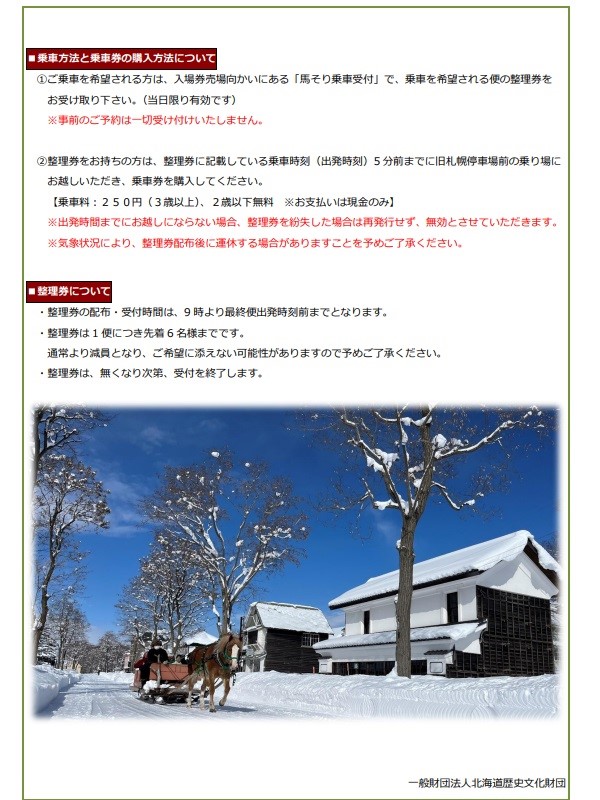 ■乗車方法と乗車券の購入方法について

①ご乗車を希望される方は、入場券売場向かいにある「馬そり乗車受付」で、乗車を希望される便の整理券をお受け取り下さい。（当日限り有効です）
※事前のご予約は一切受け付けいたしません。

②整理券をお持ちの方は、整理券に記載している乗車時刻（出発時刻）５分前までに旧札幌停車場前の乗り場にお越しいただき、乗車券を購入してください。
【乗車料：２５０円（３歳以上）、２歳以下無料　※お支払いは現金のみ】
※出発時間までにお越しにならない場合、整理券を紛失した場合は再発行せず、無効とさせていただきます。
※気象状況により、整理券配布後に運休する場合がありますことを予めご了承ください。

■整理券について

・整理券の配布・受付時間は、９時より最終便出発時刻前までとなります。
・整理券は１便につき先着６名様までです。
通常より減員となり、ご希望に添えない可能性がありますので予めご了承ください。
・整理券は、無くなり次第、受付を終了します。

一般財団法人北海道歴史文化財団